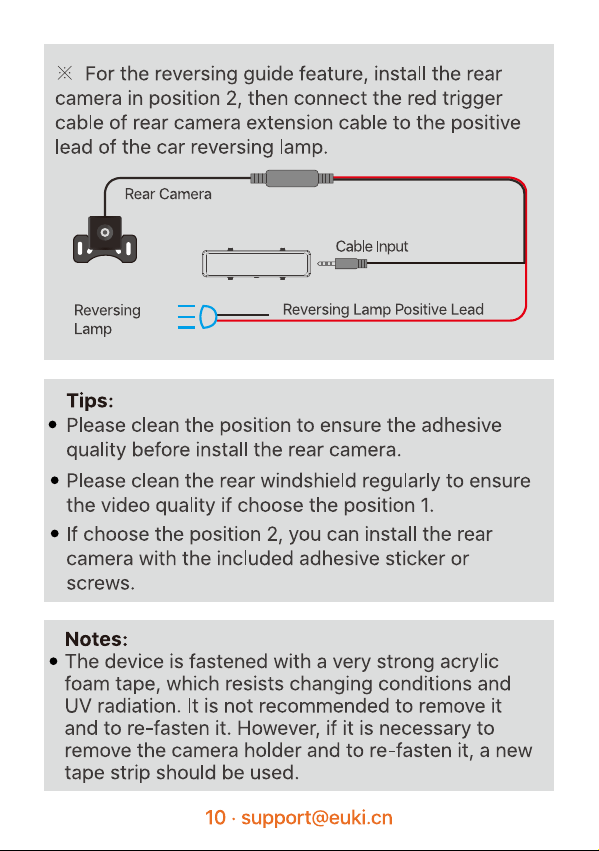 ※ For the reversing guide feature, install the rear camera in position 2, then connect the red trigger cable of rear camera extension cable to the positive lead of the car reversing lamp.

Rear Camera

Cable Input

Reversing Lamp

Reversing Lamp Positive Lead

Tips:
• Please clean the position to ensure the adhesive quality before install the rear camera.
• Please clean the rear windshield regularly to ensure the video quality if choose the position 1.
• If choose the position 2, you can install the rear camera with the included adhesive sticker or screws.

Notes:
• The device is fastened with a very strong acrylic foam tape, which resists changing conditions and UV radiation. It is not recommended to remove it and to re-fasten it. However, if it is necessary to remove the camera holder and to re-fasten it, a new tape strip should be used.

10 · support@euki.cn